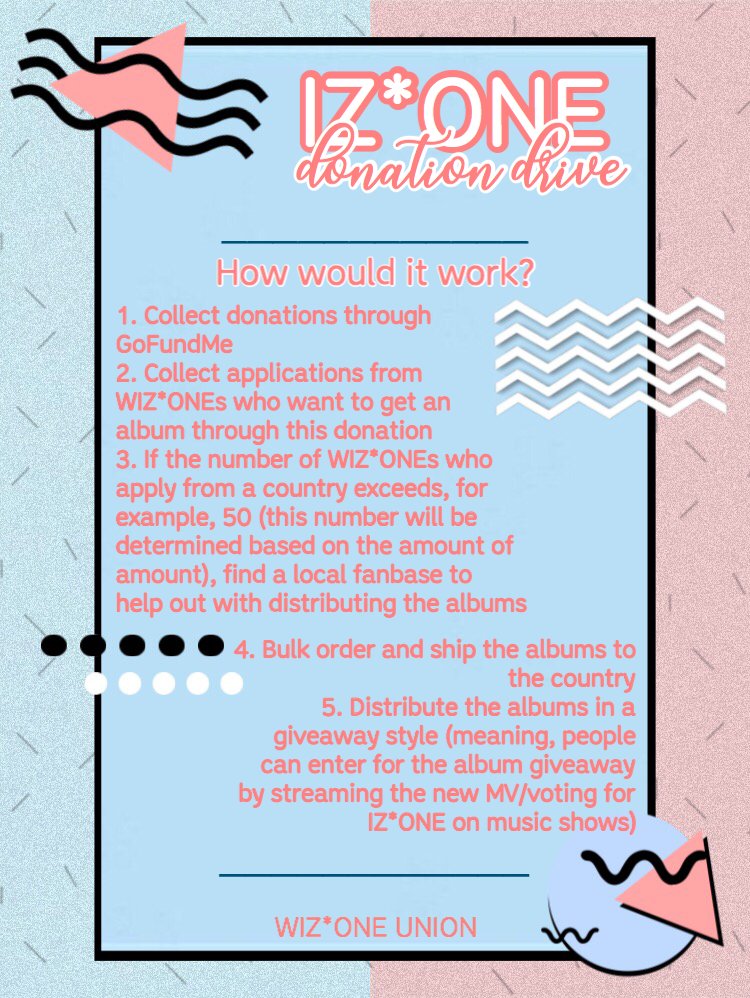 IZ*ONE
donation drive

How would it work?

1. Collect donations through GoFundMe
2. Collect applications from WIZ*ONEs who want to get an album through this donation
3. If the number of WIZ*ONEs who apply from a country exceeds, for example, 50 (this number will be determined based on the amount of amount), find a local fanbase to help out with distributing the albums
4. Bulk order and ship the albums to the country
5. Distribute the albums in a giveaway style (meaning, people can enter for the album giveaway by streaming the new MV/voting for IZ*ONE on music shows)

WIZ*ONE UNION